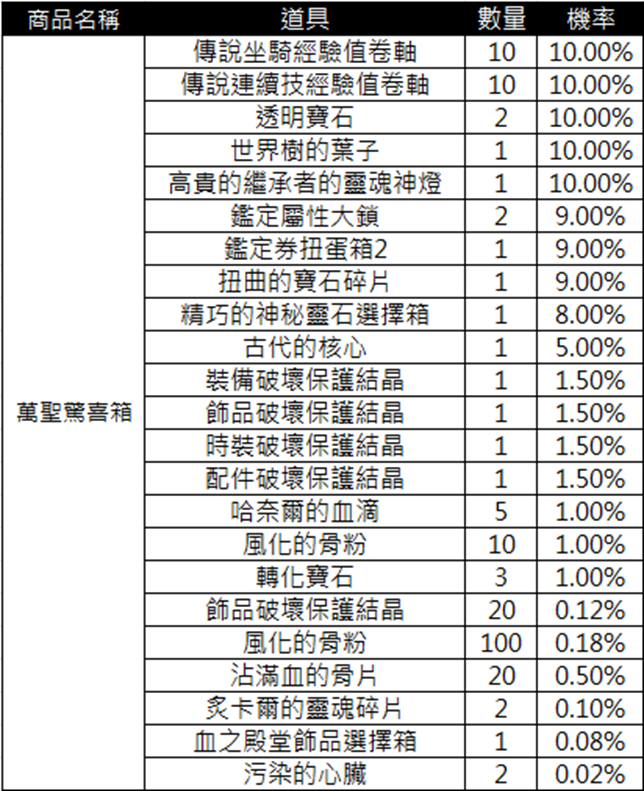 | 商品名稱 | 道具 | 數量 | 機率 |
|---|---|---|---|
| 萬聖驚喜箱 | 傳說坐騎經驗值卷軸 | 10 | 10.00% |
|  | 傳說連續技經驗值卷軸 | 10 | 10.00% |
|  | 透明寶石 | 2 | 10.00% |
|  | 世界樹的葉子 | 1 | 10.00% |
|  | 高貴的繼承者的靈魂神燈 | 1 | 10.00% |
|  | 鑑定屬性大鎖 | 2 | 9.00% |
|  | 鑑定券扭蛋箱2 | 1 | 9.00% |
|  | 扭曲的寶石碎片 | 1 | 9.00% |
|  | 精巧的神秘靈石選擇箱 | 1 | 8.00% |
|  | 古代的核心 | 1 | 5.00% |
|  | 裝備破壞保護結晶 | 1 | 1.50% |
|  | 飾品破壞保護結晶 | 1 | 1.50% |
|  | 時裝破壞保護結晶 | 1 | 1.50% |
|  | 配件破壞保護結晶 | 1 | 1.50% |
|  | 哈奈爾的血滴 | 5 | 1.00% |
|  | 風化的骨粉 | 10 | 1.00% |
|  | 轉化寶石 | 3 | 1.00% |
|  | 飾品破壞保護結晶 | 20 | 0.12% |
|  | 風化的骨粉 | 100 | 0.18% |
|  | 沾滿血的骨片 | 20 | 0.50% |
|  | 炙卡爾的靈魂碎片 | 2 | 0.10% |
|  | 血之殿堂飾品選擇箱 | 1 | 0.08% |
|  | 污染的心臟 | 2 | 0.02% |